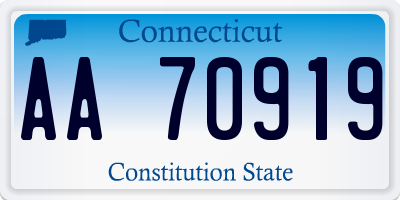 Connecticut

AA 70919

Constitution State